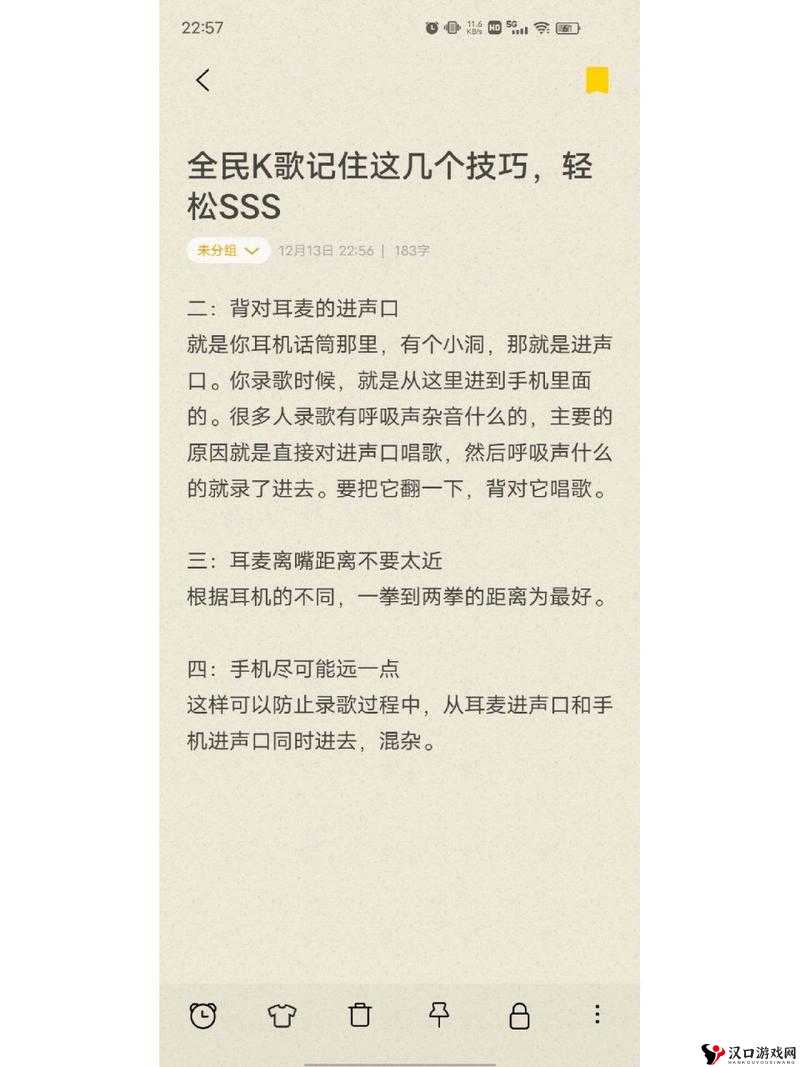 22:57

11.6 KB/s HD 5G

全民K歌记住这几个技巧，轻松SSS

未分组 12月13日 22:56 | 183字

二：背对耳麦的进声口
就是你耳机话筒那里，有个小洞，那就是进声口。你录歌时候，就是从这里进到手机里面的。很多人录歌有呼吸声杂音什么的，主要的原因就是直接对进声口唱歌，然后呼吸声什么的就录了进去。要把它翻一下，背对它唱歌。

三：耳麦离嘴距离不要太近
根据耳机的不同，一拳到两拳的距离为最好。

四：手机尽可能远一点
这样可以防止录歌过程中，从耳麦进声口和手机进声口同时进去，混杂。

汉口游戏网